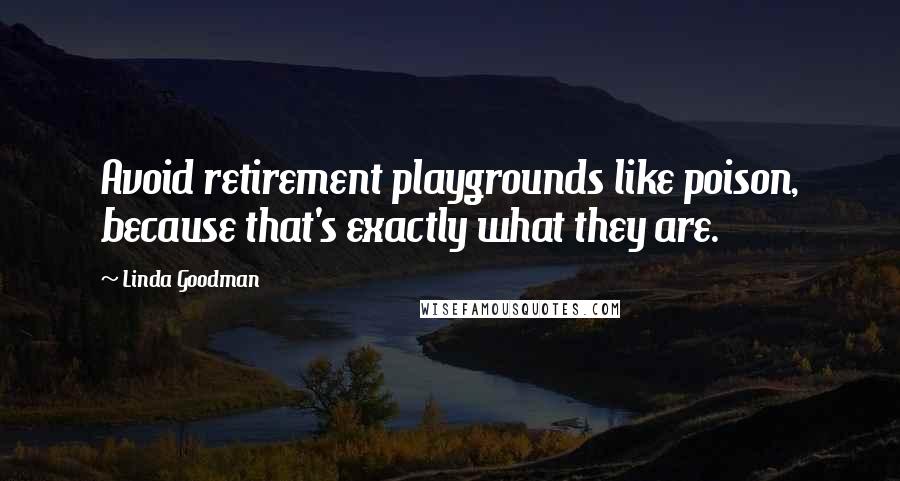 Avoid retirement playgrounds like poison, because that's exactly what they are.

~ Linda Goodman

WISEFAMOUSQUOTES.COM